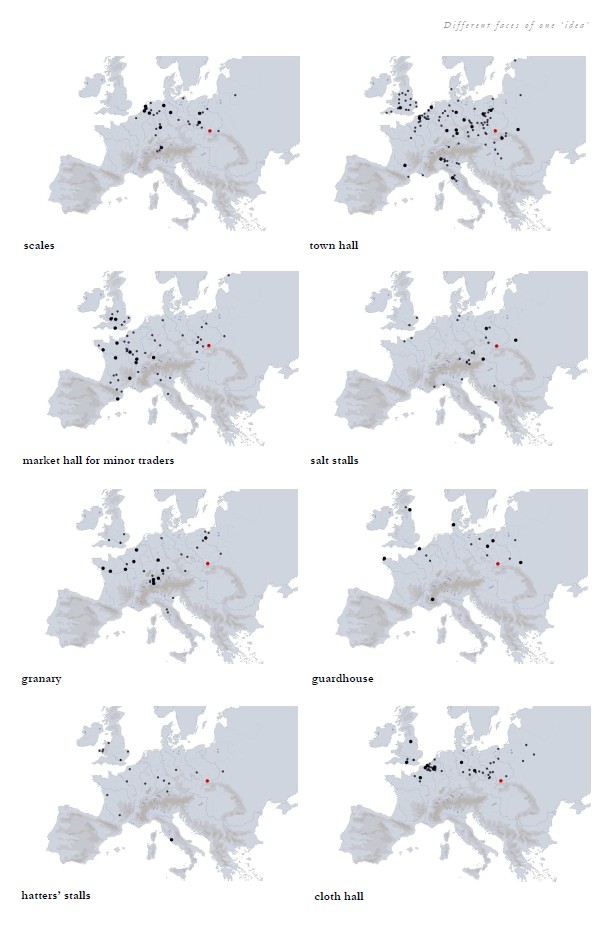 Different faces of one 'idea'

scales

town hall

market hall for minor traders

salt stalls

granary

guardhouse

hatters' stalls

cloth hall